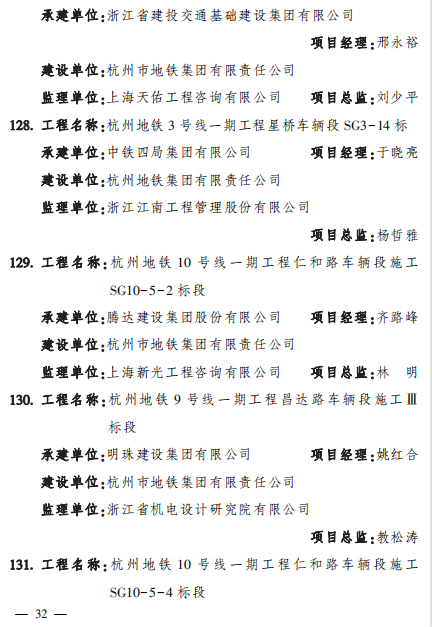 承建单位:浙江省建投交通基础建设集团有限公司

项目经理:邢永裕

建设单位:杭州市地铁集团有限责任公司

监理单位:上海天佑工程咨询有限公司　项目总监:刘少平

128. 工程名称:杭州地铁3号线一期工程星桥车辆段SG3-14标

承建单位:中铁四局集团有限公司　项目经理:于晓亮

建设单位:杭州地铁集团有限责任公司

监理单位:浙江江南工程管理股份有限公司

项目总监:杨哲雅

129. 工程名称:杭州地铁10号线一期工程仁和路车辆段施工SG10-5-2标段

承建单位:腾达建设集团股份有限公司　项目经理:齐路峰

建设单位:杭州市地铁集团有限责任公司

监理单位:上海新光工程咨询有限公司　项目总监:林　明

130. 工程名称:杭州地铁9号线一期工程昌达路车辆段施工Ⅲ标段

承建单位:明珠建设集团有限公司　项目经理:姚红合

建设单位:杭州市地铁集团有限责任公司

监理单位:浙江省机电设计研究院有限公司

项目总监:教松涛

131. 工程名称:杭州地铁10号线一期工程仁和路车辆段施工SG10-5-4标段

— 32 —